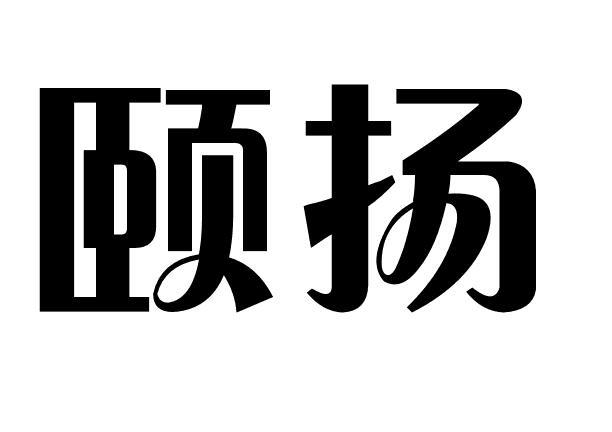 颐扬